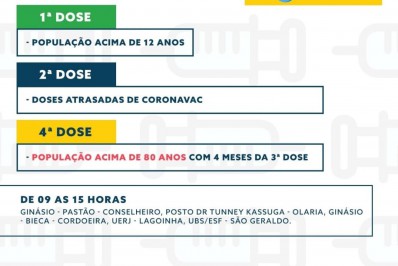 1ª DOSE

- POPULAÇÃO ACIMA DE 12 ANOS

2ª DOSE

- DOSES ATRASADAS DE CORONAVAC

4ª DOSE

- POPULAÇÃO ACIMA DE 80 ANOS COM 4 MESES DA 3ª DOSE

DE 09 AS 15 HORAS

GINÁSIO - PASTÃO - CONSELHEIRO, POSTO DR TUNNEY KASSUGA - OLARIA, GINÁSIO - BIECA - CORDOEIRA, UERJ - LAGOINHA, UBS/ESF - SÃO GERALDO.